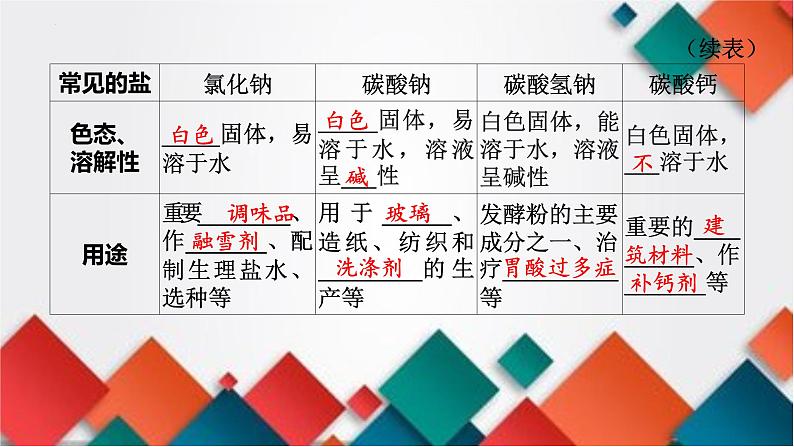 （续表）

| 常见的盐 | 氯化钠 | 碳酸钠 | 碳酸氢钠 | 碳酸钙 |
|---|---|---|---|---|
| 色态、溶解性 | 白色固体，易溶于水 | 白色固体，易溶于水，溶液呈碱性 | 白色固体，能溶于水，溶液呈碱性 | 白色固体，不溶于水 |
| 用途 | 重要调味品、作融雪剂、配制生理盐水、选种等 | 用于玻璃、造纸、纺织和洗涤剂的生产等 | 发酵粉的主要成分之一、治疗胃酸过多症等 | 重要的建筑材料、作补钙剂等 |